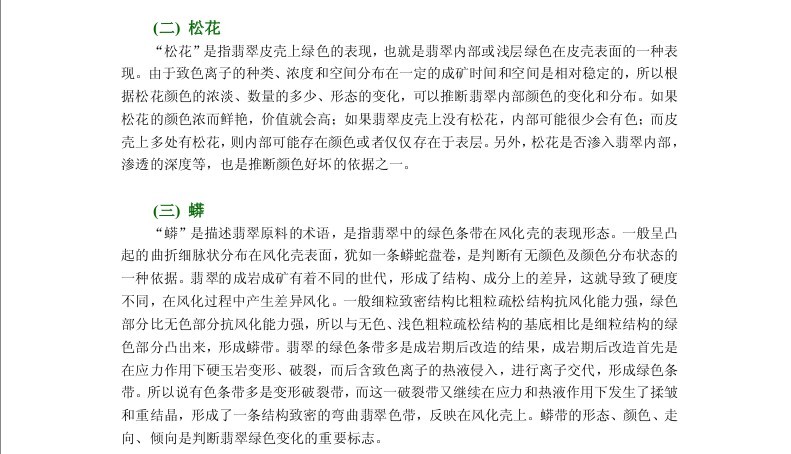 (二) 松花

“松花”是指翡翠皮壳上绿色的表现，也就是翡翠内部或浅层绿色在皮壳表面的一种表现。由于致色离子的种类、浓度和空间分布在一定的成矿时间和空间是相对稳定的，所以根据松花颜色的浓淡、数量的多少、形态的变化，可以推断翡翠内部颜色的变化和分布。如果松花的颜色浓而鲜艳，价值就会高；如果翡翠皮壳上没有松花，内部可能很少会有色；而皮壳上多处有松花，则内部可能存在颜色或者仅仅存在于表层。另外，松花是否渗入翡翠内部，渗透的深度等，也是推断颜色好坏的依据之一。

(三) 蟒

“蟒”是描述翡翠原料的术语，是指翡翠中的绿色条带在风化壳的表现形态。一般呈凸起的曲折细脉状分布在风化壳表面，犹如一条蟒蛇盘卷，是判断有无颜色及颜色分布状态的一种依据。翡翠的成岩成矿有着不同的世代，形成了结构、成分上的差异，这就导致了硬度不同，在风化过程中产生差异风化。一般细粒致密结构比粗粒疏松结构抗风化能力强，绿色部分比无色部分抗风化能力强，所以与无色、浅色粗粒疏松结构的基底相比是细粒结构的绿色部分凸出来，形成蟒带。翡翠的绿色条带多是成岩期后改造的结果，成岩期后改造首先是在应力作用下硬玉岩变形、破裂，而后含致色离子的热液侵入，进行离子交代，形成绿色条带。所以说有色条带多是变形破裂带，而这一破裂带又继续在应力和热液作用下发生了揉皱和重结晶，形成了一条结构致密的弯曲翡翠色带，反映在风化壳上。蟒带的形态、颜色、走向、倾向是判断翡翠绿色变化的重要标志。